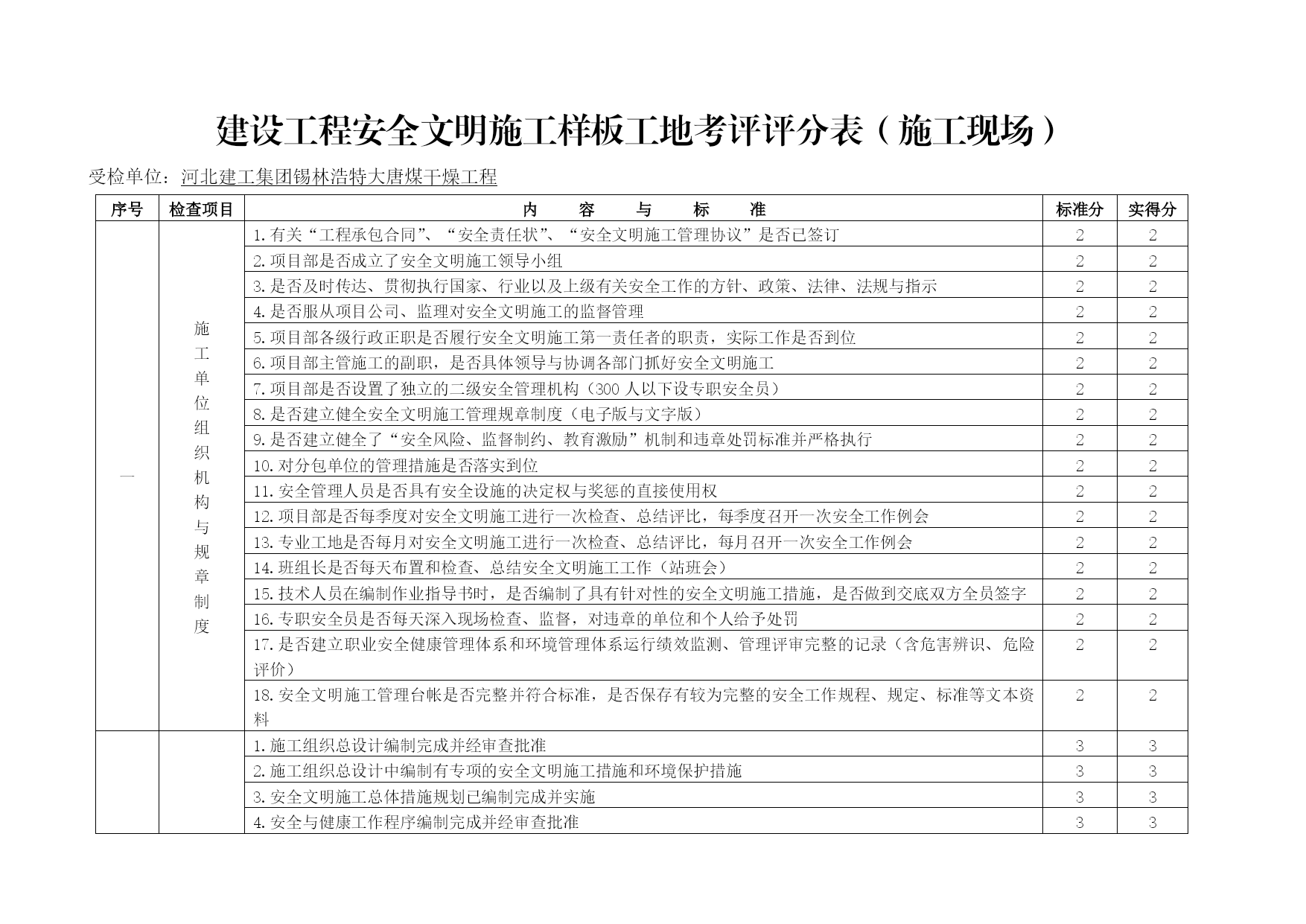 建设工程安全文明施工样板工地考评评分表（施工现场）

受检单位：河北建工集团锡林浩特大唐煤干燥工程

| 序号 | 检查项目 | 内　容　与　标　准 | 标准分 | 实得分 |
|---|---|---|---|---|
| 一 | 施工单位组织机构与规章制度 | 1.有关“工程承包合同”、“安全责任状”、“安全文明施工管理协议”是否已签订 | 2 | 2 |
| | | 2.项目部是否成立了安全文明施工领导小组 | 2 | 2 |
| | | 3.是否及时传达、贯彻执行国家、行业以及上级有关安全工作的方针、政策、法律、法规与指示 | 2 | 2 |
| | | 4.是否服从项目公司、监理对安全文明施工的监督管理 | 2 | 2 |
| | | 5.项目部各级行政正职是否履行安全文明施工第一责任者的职责，实际工作是否到位 | 2 | 2 |
| | | 6.项目部主管施工的副职，是否具体领导与协调各部门抓好安全文明施工 | 2 | 2 |
| | | 7.项目部是否设置了独立的二级安全管理机构（300人以下设专职安全员） | 2 | 2 |
| | | 8.是否建立健全安全文明施工管理规章制度（电子版与文字版） | 2 | 2 |
| | | 9.是否建立健全了“安全风险、监督制约、教育激励”机制和违章处罚标准并严格执行 | 2 | 2 |
| | | 10.对分包单位的管理措施是否落实到位 | 2 | 2 |
| | | 11.安全管理人员是否具有安全设施的决定权与奖惩的直接使用权 | 2 | 2 |
| | | 12.项目部是否每季度对安全文明施工进行一次检查、总结评比，每季度召开一次安全工作例会 | 2 | 2 |
| | | 13.专业工地是否每月对安全文明施工进行一次检查、总结评比，每月召开一次安全工作例会 | 2 | 2 |
| | | 14.班组长是否每天布置和检查、总结安全文明施工工作（站班会） | 2 | 2 |
| | | 15.技术人员在编制作业指导书时，是否编制了具有针对性的安全文明施工措施，是否做到交底双方全员签字 | 2 | 2 |
| | | 16.专职安全员是否每天深入现场检查、监督，对违章的单位和个人给予处罚 | 2 | 2 |
| | | 17.是否建立职业安全健康管理体系和环境管理体系运行绩效监测、管理评审完整的记录（含危害辨识、危险评价） | 2 | 2 |
| | | 18.安全文明施工管理台帐是否完整并符合标准，是否保存有较为完整的安全工作规程、规定、标准等文本资料 | 2 | 2 |
| | | 1.施工组织总设计编制完成并经审查批准 | 3 | 3 |
| | | 2.施工组织总设计中编制有专项的安全文明施工措施和环境保护措施 | 3 | 3 |
| | | 3.安全文明施工总体措施规划已编制完成并实施 | 3 | 3 |
| | | 4.安全与健康工作程序编制完成并经审查批准 | 3 | 3 |